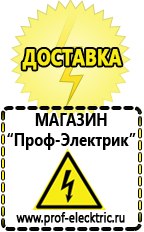 ДОСТАВКА

МАГАЗИН
“Проф-Электрик”

www.prof-electric.ru